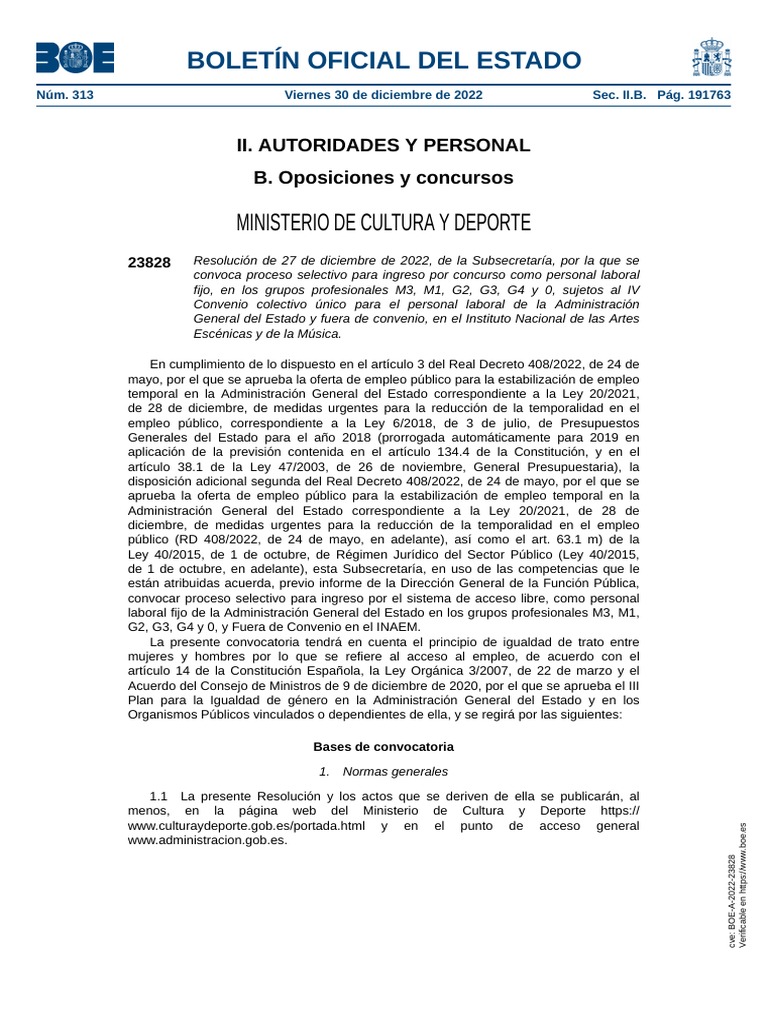 BOE

BOLETÍN OFICIAL DEL ESTADO

Núm. 313 Viernes 30 de diciembre de 2022 Sec. II.B. Pág. 191763

II. AUTORIDADES Y PERSONAL

B. Oposiciones y concursos

MINISTERIO DE CULTURA Y DEPORTE

23828 Resolución de 27 de diciembre de 2022, de la Subsecretaría, por la que se convoca proceso selectivo para ingreso por concurso como personal laboral fijo, en los grupos profesionales M3, M1, G2, G3, G4 y 0, sujetos al IV Convenio colectivo único para el personal laboral de la Administración General del Estado y fuera de convenio, en el Instituto Nacional de las Artes Escénicas y de la Música.

En cumplimiento de lo dispuesto en el artículo 3 del Real Decreto 408/2022, de 24 de mayo, por el que se aprueba la oferta de empleo público para la estabilización de empleo temporal en la Administración General del Estado correspondiente a la Ley 20/2021, de 28 de diciembre, de medidas urgentes para la reducción de la temporalidad en el empleo público, correspondiente a la Ley 6/2018, de 3 de julio, de Presupuestos Generales del Estado para el año 2018 (prorrogada automáticamente para 2019 en aplicación de la previsión contenida en el artículo 134.4 de la Constitución, y en el artículo 38.1 de la Ley 47/2003, de 26 de noviembre, General Presupuestaria), la disposición adicional segunda del Real Decreto 408/2022, de 24 de mayo, por el que se aprueba la oferta de empleo público para la estabilización de empleo temporal en la Administración General del Estado correspondiente a la Ley 20/2021, de 28 de diciembre, de medidas urgentes para la reducción de la temporalidad en el empleo público (RD 408/2022, de 24 de mayo, en adelante), así como el art. 63.1 m) de la Ley 40/2015, de 1 de octubre, de Régimen Jurídico del Sector Público (Ley 40/2015, de 1 de octubre, en adelante), esta Subsecretaría, en uso de las competencias que le están atribuidas acuerda, previo informe de la Dirección General de la Función Pública, convocar proceso selectivo para ingreso por el sistema de acceso libre, como personal laboral fijo de la Administración General del Estado en los grupos profesionales M3, M1, G2, G3, G4 y 0, y Fuera de Convenio en el INAEM.

La presente convocatoria tendrá en cuenta el principio de igualdad de trato entre mujeres y hombres por lo que se refiere al acceso al empleo, de acuerdo con el artículo 14 de la Constitución Española, la Ley Orgánica 3/2007, de 22 de marzo y el Acuerdo del Consejo de Ministros de 9 de diciembre de 2020, por el que se aprueba el III Plan para la Igualdad de género en la Administración General del Estado y en los Organismos Públicos vinculados o dependientes de ella, y se regirá por las siguientes:

Bases de convocatoria

1. Normas generales

1.1 La presente Resolución y los actos que se deriven de ella se publicarán, al menos, en la página web del Ministerio de Cultura y Deporte https://www.culturaydeporte.gob.es/portada.html y en el punto de acceso general www.administracion.gob.es.

cve: BOE-A-2022-23828
Verificable en https://www.boe.es